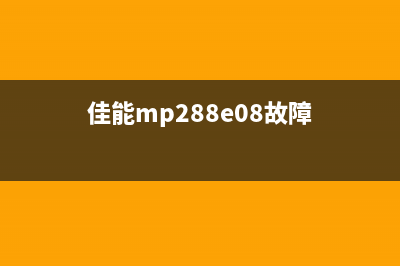 佳能mp288e08故障